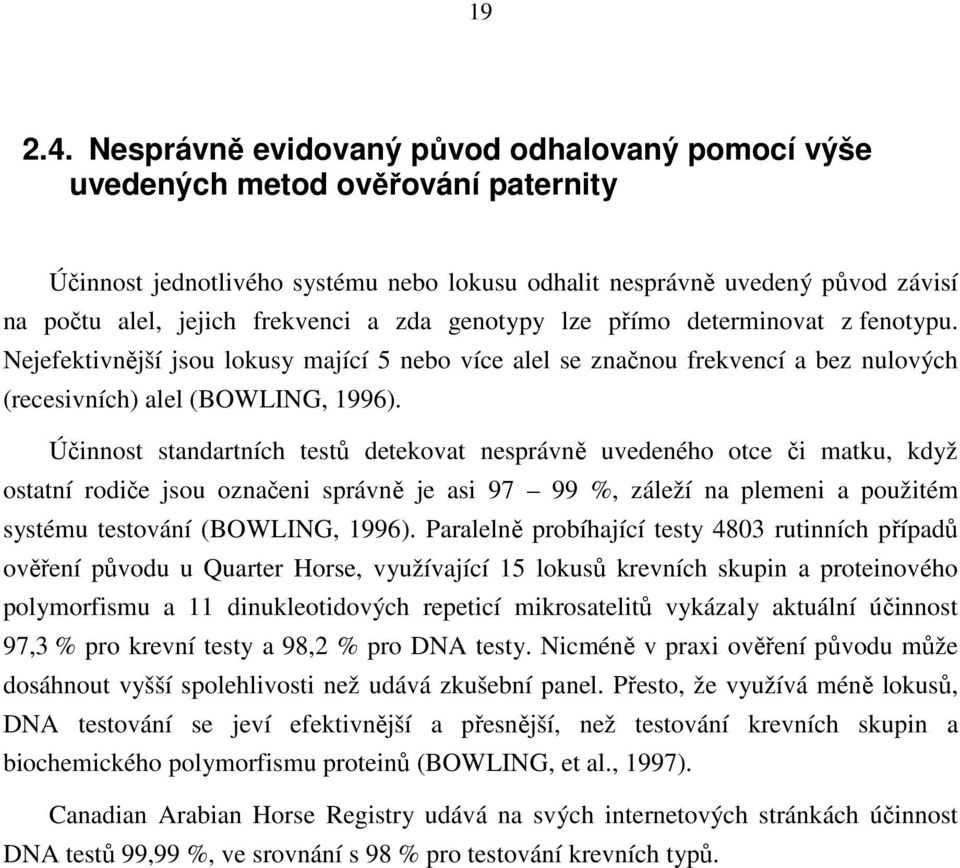 19

2.4. Nesprávně evidovaný původ odhalovaný pomocí výše uvedených metod ověřování paternity

Účinnost jednotlivého systému nebo lokusu odhalit nesprávně uvedený původ závisí na počtu alel, jejich frekvenci a zda genotypy lze přímo determinovat z fenotypu. Nejefektivnější jsou lokusy mající 5 nebo více alel se značnou frekvencí a bez nulových (recesivních) alel (BOWLING, 1996).

Účinnost standartních testů detekovat nesprávně uvedeného otce či matku, když ostatní rodiče jsou označeni správně je asi 97 – 99 %, záleží na plemeni a použitém systému testování (BOWLING, 1996). Paralelně probíhající testy 4803 rutinních případů ověření původu u Quarter Horse, využívající 15 lokusů krevních skupin a proteinového polymorfismu a 11 dinukleotidových repeticí mikrosatelitů vykázaly aktuální účinnost 97,3 % pro krevní testy a 98,2 % pro DNA testy. Nicméně v praxi ověření původu může dosáhnout vyšší spolehlivosti než udává zkušební panel. Přesto, že využívá méně lokusů, DNA testování se jeví efektivnější a přesnější, než testování krevních skupin a biochemického polymorfismu proteinů (BOWLING, et al., 1997).

Canadian Arabian Horse Registry udává na svých internetových stránkách účinnost DNA testů 99,99 %, ve srovnání s 98 % pro testování krevních typů.